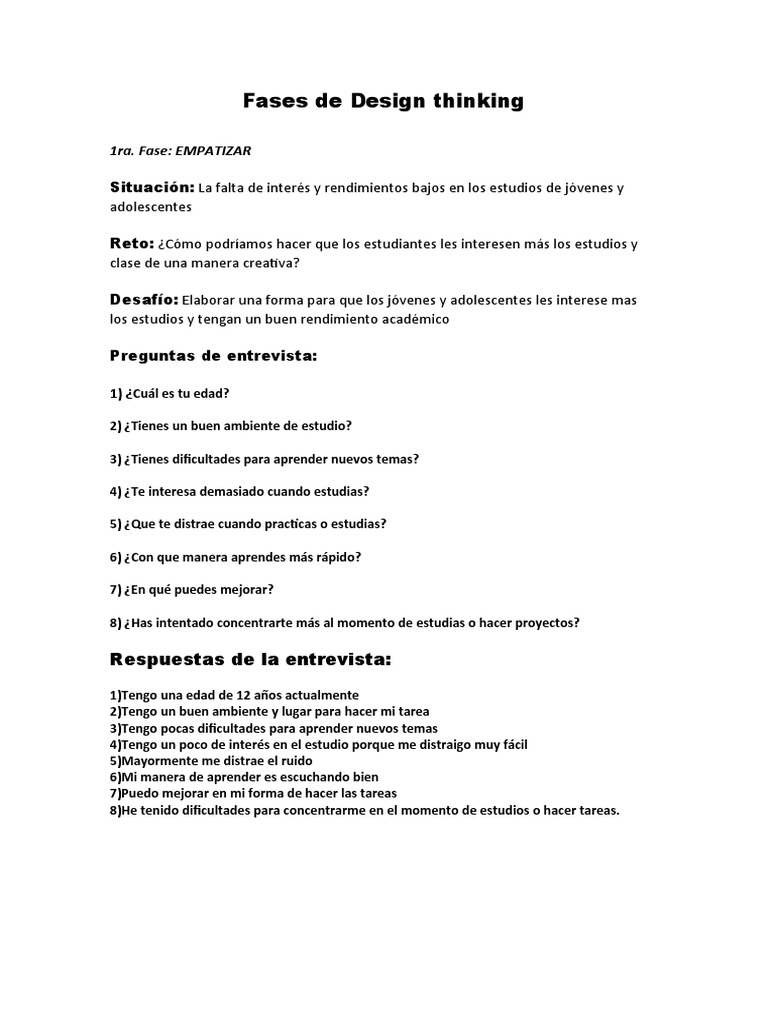 Fases de Design thinking

1ra. Fase: EMPATIZAR

Situación: La falta de interés y rendimientos bajos en los estudios de jóvenes y adolescentes

Reto: ¿Cómo podríamos hacer que los estudiantes les interesen más los estudios y clase de una manera creativa?

Desafío: Elaborar una forma para que los jóvenes y adolescentes les interese mas los estudios y tengan un buen rendimiento académico

Preguntas de entrevista:

1) ¿Cuál es tu edad?

2) ¿Tienes un buen ambiente de estudio?

3) ¿Tienes dificultades para aprender nuevos temas?

4) ¿Te interesa demasiado cuando estudias?

5) ¿Que te distrae cuando practicas o estudias?

6) ¿Con que manera aprendes más rápido?

7) ¿En qué puedes mejorar?

8) ¿Has intentado concentrarte más al momento de estudias o hacer proyectos?

Respuestas de la entrevista:

1)Tengo una edad de 12 años actualmente
2)Tengo un buen ambiente y lugar para hacer mi tarea
3)Tengo pocas dificultades para aprender nuevos temas
4)Tengo un poco de interés en el estudio porque me distraigo muy fácil
5)Mayormente me distrae el ruido
6)Mi manera de aprender es escuchando bien
7)Puedo mejorar en mi forma de hacer las tareas
8)He tenido dificultades para concentrarme en el momento de estudios o hacer tareas.